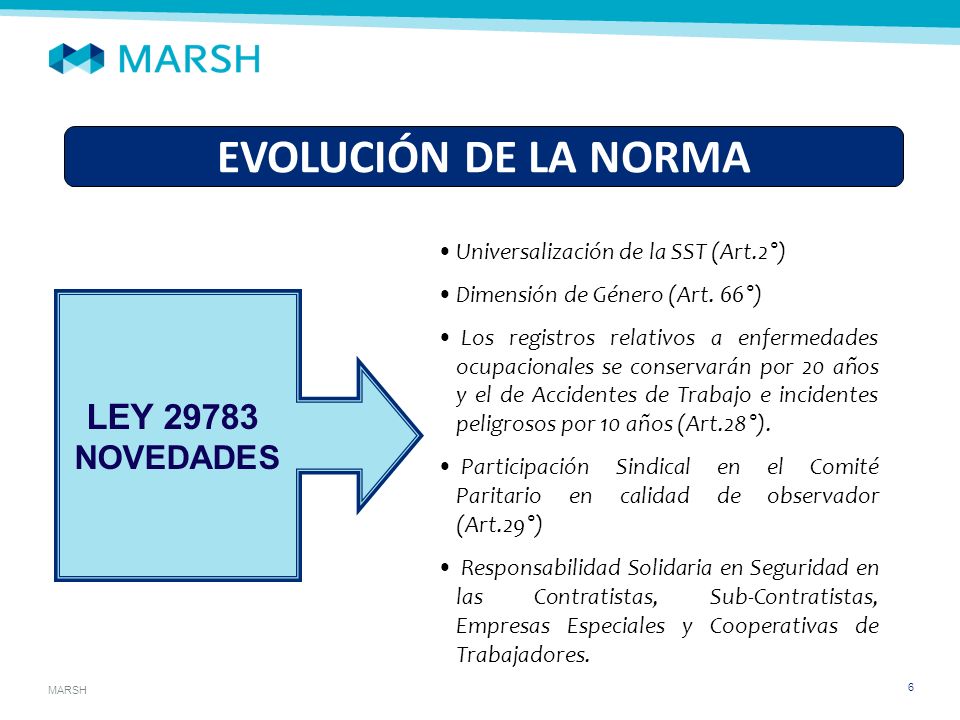 MARSH

EVOLUCIÓN DE LA NORMA

LEY 29783
NOVEDADES

• Universalización de la SST (Art.2°)

• Dimensión de Género (Art. 66°)

• Los registros relativos a enfermedades ocupacionales se conservarán por 20 años y el de Accidentes de Trabajo e incidentes peligrosos por 10 años (Art.28°).

• Participación Sindical en el Comité Paritario en calidad de observador (Art.29°)

• Responsabilidad Solidaria en Seguridad en las Contratistas, Sub-Contratistas, Empresas Especiales y Cooperativas de Trabajadores.

MARSH

6